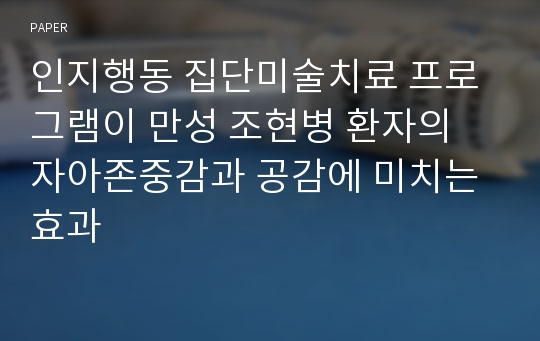 PAPER

인지행동 집단미술치료 프로그램이 만성 조현병 환자의 자아존중감과 공감에 미치는 효과